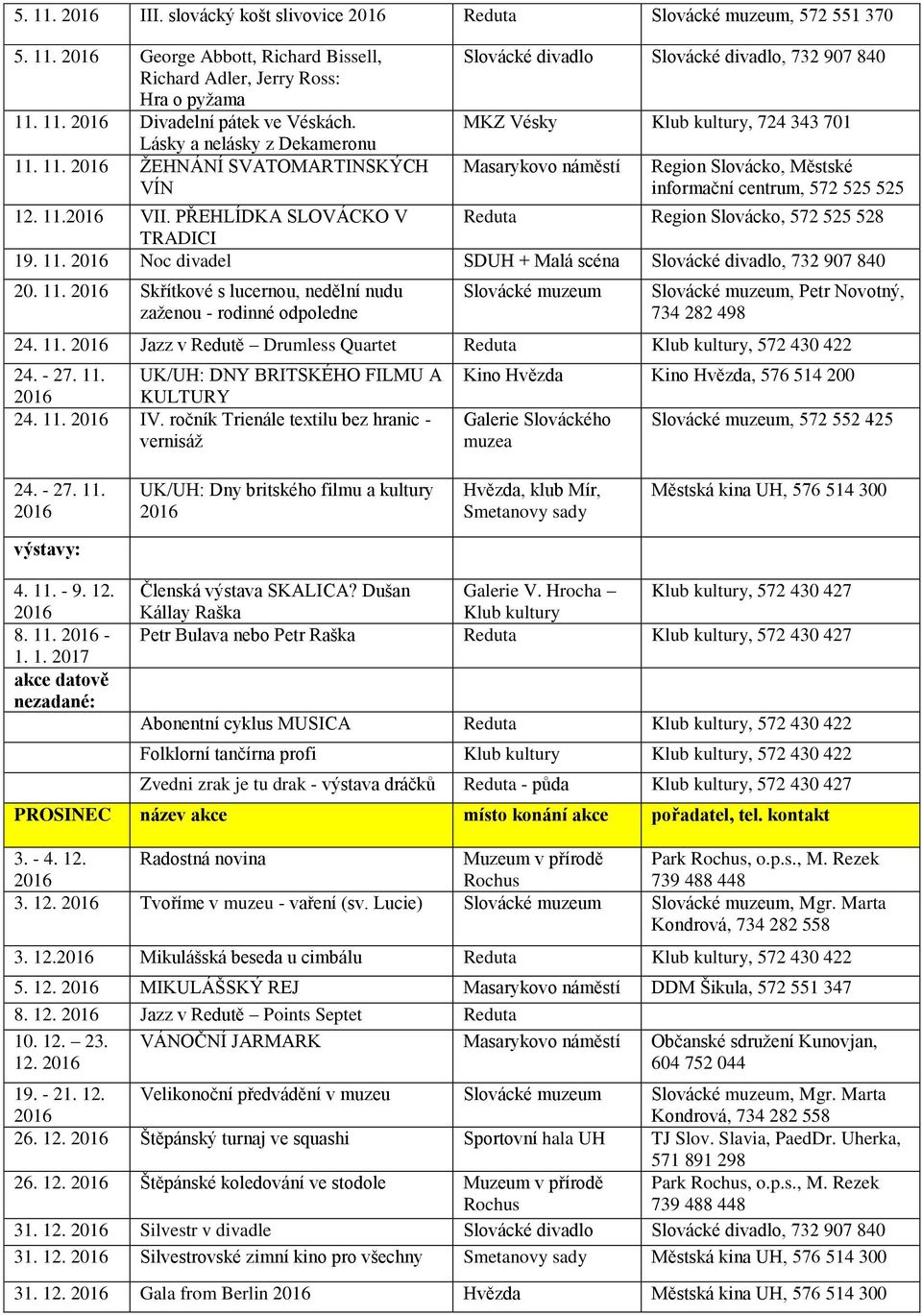 | | | | |
|---|---|---|---|
| 5. 11. 2016 | III. slovácký košt slivovice 2016 | Reduta | Slovácké muzeum, 572 551 370 |
| 5. 11. 2016 | George Abbott, Richard Bissell, Richard Adler, Jerry Ross: Hra o pyžama | Slovácké divadlo | Slovácké divadlo, 732 907 840 |
| 11. 11. 2016 | Divadelní pátek ve Véskách. Lásky a nelásky z Dekameronu | MKZ Vésky | Klub kultury, 724 343 701 |
| 11. 11. 2016 | ŽEHNÁNÍ SVATOMARTINSKÝCH VÍN | Masarykovo náměstí | Region Slovácko, Městské informační centrum, 572 525 525 |
| 12. 11.2016 | VII. PŘEHLÍDKA SLOVÁCKO V TRADICI | Reduta | Region Slovácko, 572 525 528 |
| 19. 11. 2016 | Noc divadel | SDUH + Malá scéna | Slovácké divadlo, 732 907 840 |
| 20. 11. 2016 | Skřítkové s lucernou, nedělní nudu zaženou - rodinné odpoledne | Slovácké muzeum | Slovácké muzeum, Petr Novotný, 734 282 498 |
| 24. 11. 2016 | Jazz v Redutě – Drumless Quartet | Reduta | Klub kultury, 572 430 422 |
| 24. - 27. 11. 2016 | UK/UH: DNY BRITSKÉHO FILMU A KULTURY | Kino Hvězda | Kino Hvězda, 576 514 200 |
| 24. 11. 2016 | IV. ročník Trienále textilu bez hranic - vernisáž | Galerie Slováckého muzea | Slovácké muzeum, 572 552 425 |
| 24. - 27. 11. 2016 | UK/UH: Dny britského filmu a kultury 2016 | Hvězda, klub Mír, Smetanovy sady | Městská kina UH, 576 514 300 |
| výstavy: | | | |
| 4. 11. - 9. 12. 2016 | Členská výstava SKALICA? Dušan Kállay Raška | Galerie V. Hrocha – Klub kultury | Klub kultury, 572 430 427 |
| 8. 11. 2016 - 1. 1. 2017 | Petr Bulava nebo Petr Raška | Reduta | Klub kultury, 572 430 427 |
| akce datově nezadané: | | | |
| | Abonentní cyklus MUSICA | Reduta | Klub kultury, 572 430 422 |
| | Folklorní tančírna profi | Klub kultury | Klub kultury, 572 430 422 |
| | Zvedni zrak je tu drak - výstava dráčků | Reduta - půda | Klub kultury, 572 430 427 |
| PROSINEC | název akce | místo konání akce | pořadatel, tel. kontakt |
| 3. - 4. 12. 2016 | Radostná novina | Muzeum v přírodě Rochus | Park Rochus, o.p.s., M. Rezek 739 488 448 |
| 3. 12. 2016 | Tvoříme v muzeu - vaření (sv. Lucie) | Slovácké muzeum | Slovácké muzeum, Mgr. Marta Kondrová, 734 282 558 |
| 3. 12.2016 | Mikulášská beseda u cimbálu | Reduta | Klub kultury, 572 430 422 |
| 5. 12. 2016 | MIKULÁŠSKÝ REJ | Masarykovo náměstí | DDM Šikula, 572 551 347 |
| 8. 12. 2016 | Jazz v Redutě – Points Septet | Reduta | |
| 10. 12. – 23. 12. 2016 | VÁNOČNÍ JARMARK | Masarykovo náměstí | Občanské sdružení Kunovjan, 604 752 044 |
| 19. - 21. 12. 2016 | Velikonoční předvádění v muzeu | Slovácké muzeum | Slovácké muzeum, Mgr. Marta Kondrová, 734 282 558 |
| 26. 12. 2016 | Štěpánský turnaj ve squashi | Sportovní hala UH | TJ Slov. Slavia, PaedDr. Uherka, 571 891 298 |
| 26. 12. 2016 | Štěpánské koledování ve stodole | Muzeum v přírodě Rochus | Park Rochus, o.p.s., M. Rezek 739 488 448 |
| 31. 12. 2016 | Silvestr v divadle | Slovácké divadlo | Slovácké divadlo, 732 907 840 |
| 31. 12. 2016 | Silvestrovské zimní kino pro všechny | Smetanovy sady | Městská kina UH, 576 514 300 |
| 31. 12. 2016 | Gala from Berlin 2016 | Hvězda | Městská kina UH, 576 514 300 |